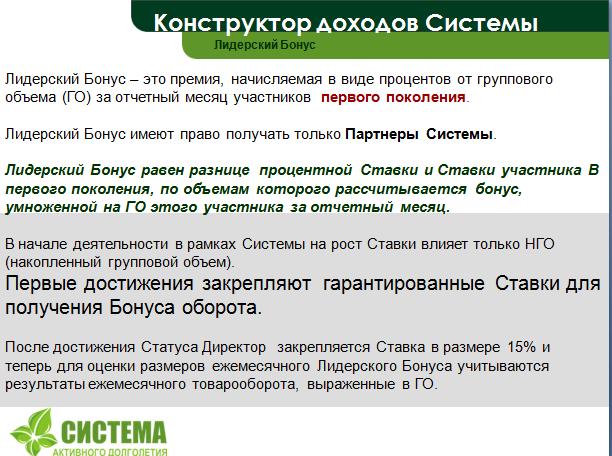 Конструктор доходов Системы

Лидерский Бонус

Лидерский Бонус – это премия, начисляемая в виде процентов от группового объема (ГО) за отчетный месяц участников первого поколения.

Лидерский Бонус имеют право получать только Партнеры Системы.

Лидерский Бонус равен разнице процентной Ставки и Ставки участника В первого поколения, по объемам которого рассчитывается бонус, умноженной на ГО этого участника за отчетный месяц.

В начале деятельности в рамках Системы на рост Ставки влияет только НГО (накопленный групповой объем).

Первые достижения закрепляют гарантированные Ставки для получения Бонуса оборота.

После достижения Статуса Директор закрепляется Ставка в размере 15% и теперь для оценки размеров ежемесячного Лидерского Бонуса учитываются результаты ежемесячного товарооборота, выраженные в ГО.

СИСТЕМА
АКТИВНОГО ДОЛГОЛЕТИЯ